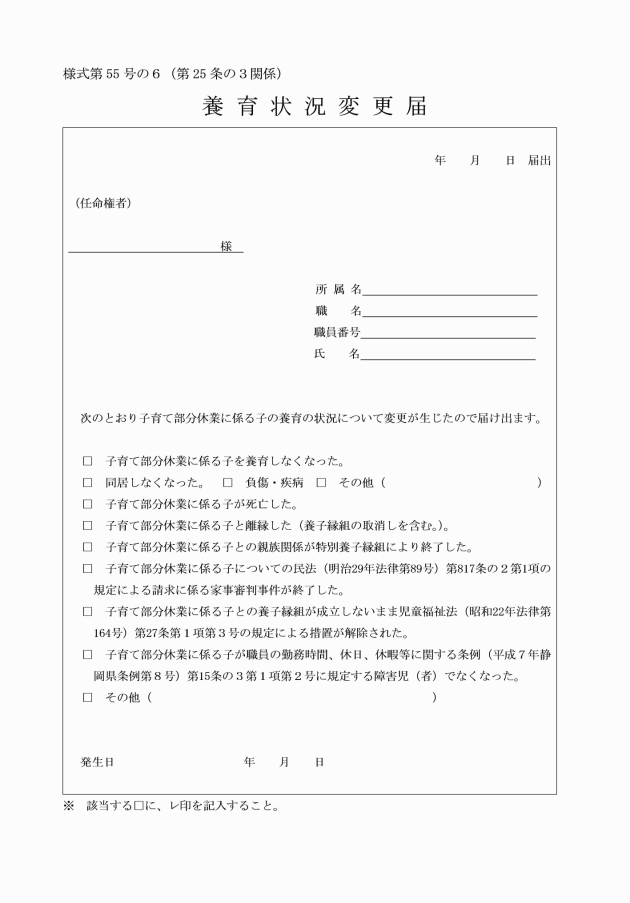 様式第55号の6（第25条の3関係）

養育状況変更届

年　月　日 届出

（任命権者）

____様

所属名____
職　名____
職員番号____
氏　名____

次のとおり子育て部分休業に係る子の養育の状況について変更が生じたので届け出ます。

☐ 子育て部分休業に係る子を養育しなくなった。
☐ 同居しなくなった。 ☐ 負傷・疾病 ☐ その他（ ）
☐ 子育て部分休業に係る子が死亡した。
☐ 子育て部分休業に係る子と離縁した（養子縁組の取消しを含む。）。
☐ 子育て部分休業に係る子との親族関係が特別養子縁組により終了した。
☐ 子育て部分休業に係る子についての民法（明治29年法律第89号）第817条の2第1項の規定による請求に係る家事審判事件が終了した。
☐ 子育て部分休業に係る子との養子縁組が成立しないまま児童福祉法（昭和22年法律第164号）第27条第1項第3号の規定による措置が解除された。
☐ 子育て部分休業に係る子が職員の勤務時間、休日、休暇等に関する条例（平成7年静岡県条例第8号）第15条の3第1項第2号に規定する障害児（者）でなくなった。
☐ その他（ ）

発生日 年　月　日

※ 該当する☐に、レ印を記入すること。